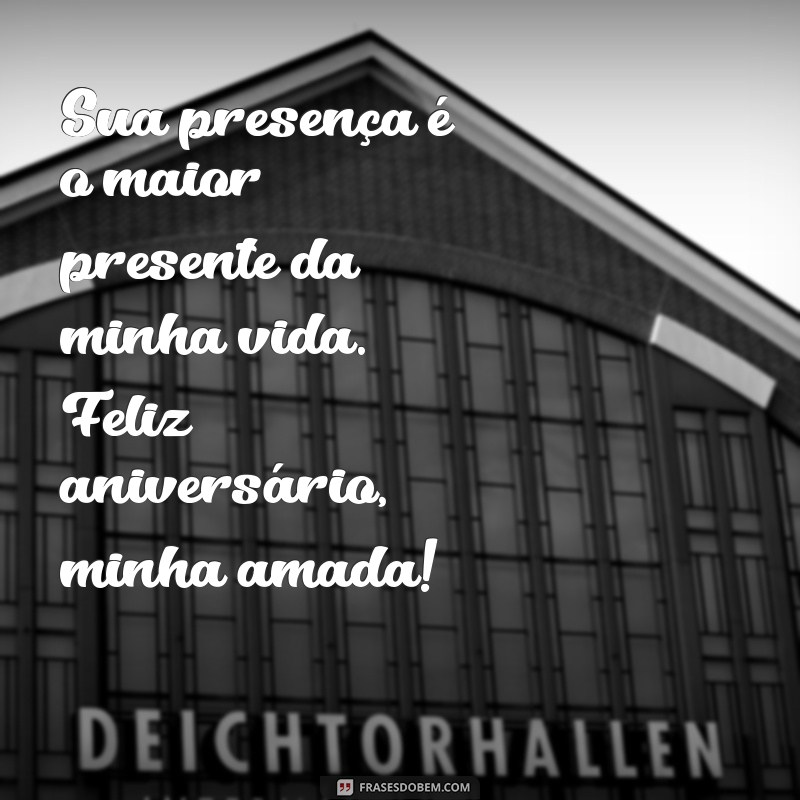 Sua presença é o maior presente da minha vida. Feliz aniversário, minha amada!

DEICHTORHALLEN

FRASESDOBEM.COM